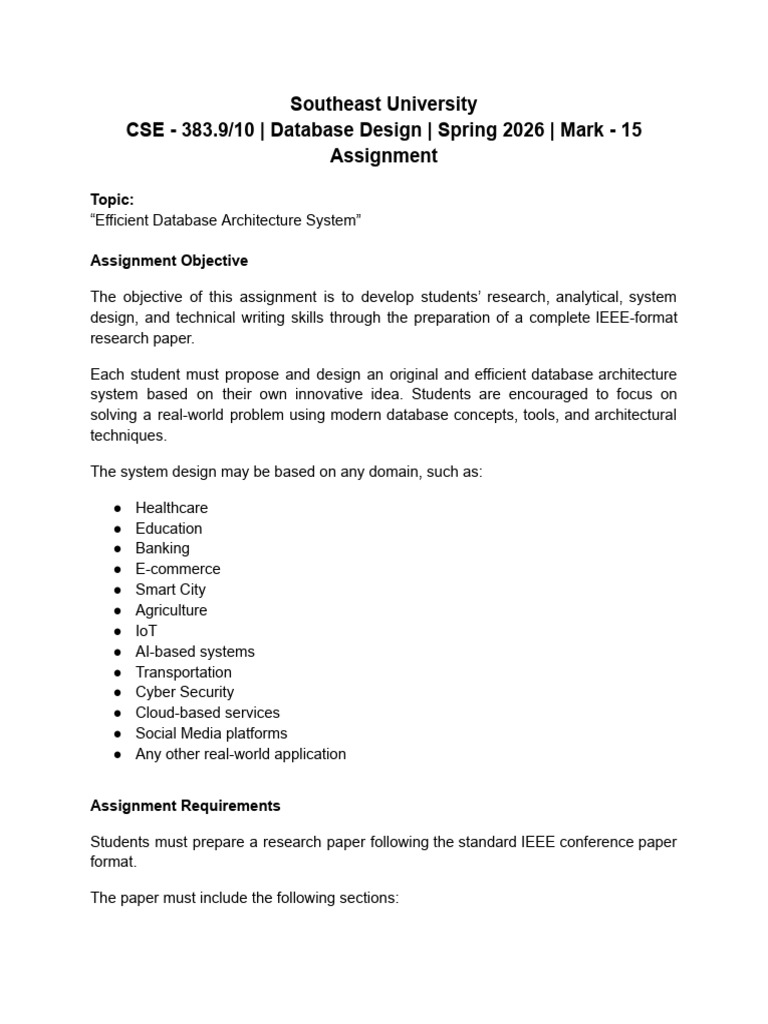 Southeast University
CSE - 383.9/10 | Database Design | Spring 2026 | Mark - 15
Assignment

Topic:
“Efficient Database Architecture System”

Assignment Objective

The objective of this assignment is to develop students’ research, analytical, system design, and technical writing skills through the preparation of a complete IEEE-format research paper.

Each student must propose and design an original and efficient database architecture system based on their own innovative idea. Students are encouraged to focus on solving a real-world problem using modern database concepts, tools, and architectural techniques.

The system design may be based on any domain, such as:

● Healthcare
● Education
● Banking
● E-commerce
● Smart City
● Agriculture
● IoT
● AI-based systems
● Transportation
● Cyber Security
● Cloud-based services
● Social Media platforms
● Any other real-world application

Assignment Requirements

Students must prepare a research paper following the standard IEEE conference paper format.

The paper must include the following sections: